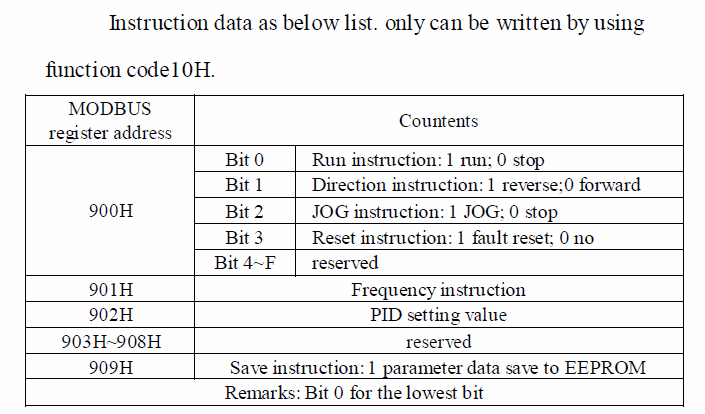 Instruction data as below list. only can be written by using function code10H.

| MODBUS register address | Countents | |
|---|---|---|
| 900H | Bit 0 | Run instruction: 1 run; 0 stop |
| | Bit 1 | Direction instruction: 1 reverse;0 forward |
| | Bit 2 | JOG instruction: 1 JOG; 0 stop |
| | Bit 3 | Reset instruction: 1 fault reset; 0 no |
| | Bit 4~F | reserved |
| 901H | Frequency instruction | |
| 902H | PID setting value | |
| 903H~908H | reserved | |
| 909H | Save instruction: 1 parameter data save to EEPROM | |
| Remarks: Bit 0 for the lowest bit | | |